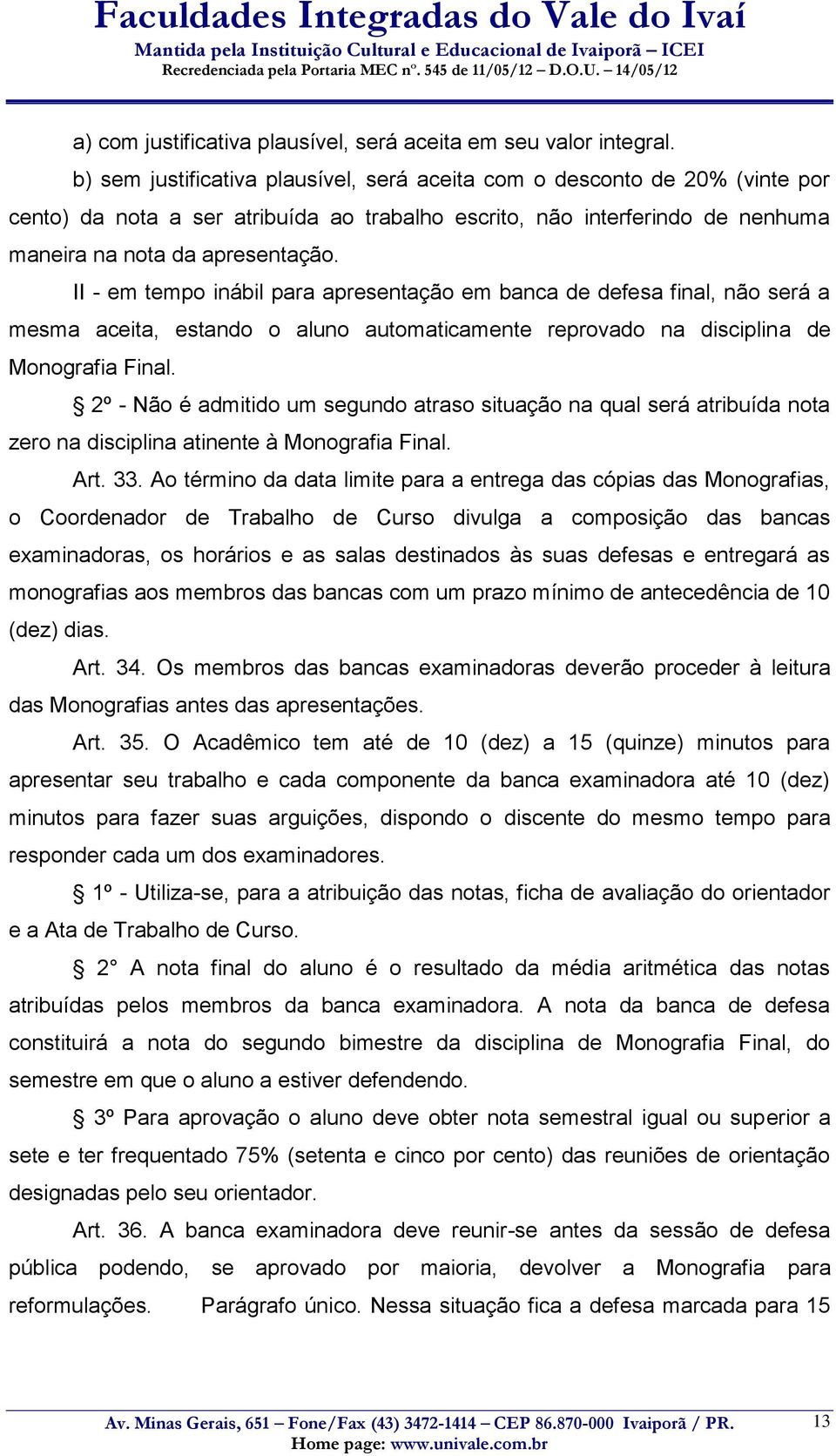 Faculdades Integradas do Vale do Ivaí
Mantida pela Instituição Cultural e Educacional de Ivaiporã – ICEI
Recredenciada pela Portaria MEC nº. 545 de 11/05/12 – D.O.U. – 14/05/12

a) com justificativa plausível, será aceita em seu valor integral.

b) sem justificativa plausível, será aceita com o desconto de 20% (vinte por cento) da nota a ser atribuída ao trabalho escrito, não interferindo de nenhuma maneira na nota da apresentação.

II - em tempo inábil para apresentação em banca de defesa final, não será a mesma aceita, estando o aluno automaticamente reprovado na disciplina de Monografia Final.

§ 2º - Não é admitido um segundo atraso situação na qual será atribuída nota zero na disciplina atinente à Monografia Final.

Art. 33. Ao término da data limite para a entrega das cópias das Monografias, o Coordenador de Trabalho de Curso divulga a composição das bancas examinadoras, os horários e as salas destinados às suas defesas e entregará as monografias aos membros das bancas com um prazo mínimo de antecedência de 10 (dez) dias.

Art. 34. Os membros das bancas examinadoras deverão proceder à leitura das Monografias antes das apresentações.

Art. 35. O Acadêmico tem até de 10 (dez) a 15 (quinze) minutos para apresentar seu trabalho e cada componente da banca examinadora até 10 (dez) minutos para fazer suas arguições, dispondo o discente do mesmo tempo para responder cada um dos examinadores.

§ 1º - Utiliza-se, para a atribuição das notas, ficha de avaliação do orientador e a Ata de Trabalho de Curso.

§ 2° A nota final do aluno é o resultado da média aritmética das notas atribuídas pelos membros da banca examinadora. A nota da banca de defesa constituirá a nota do segundo bimestre da disciplina de Monografia Final, do semestre em que o aluno a estiver defendendo.

§ 3º Para aprovação o aluno deve obter nota semestral igual ou superior a sete e ter frequentado 75% (setenta e cinco por cento) das reuniões de orientação designadas pelo seu orientador.

Art. 36. A banca examinadora deve reunir-se antes da sessão de defesa pública podendo, se aprovado por maioria, devolver a Monografia para reformulações. Parágrafo único. Nessa situação fica a defesa marcada para 15

Av. Minas Gerais, 651 – Fone/Fax (43) 3472-1414 – CEP 86.870-000 Ivaiporã / PR.
Home page: www.univale.com.br
13